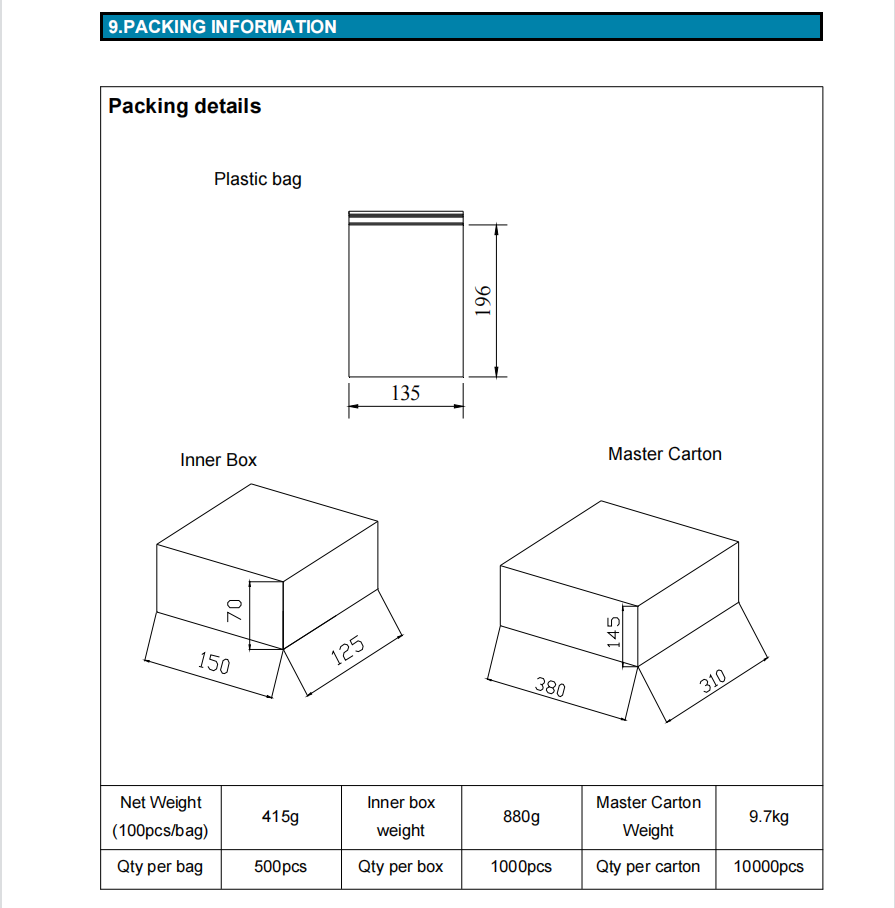 9.PACKING INFORMATION

Packing details

Plastic bag

196

135

Inner Box

Master Carton

70

150

125

145

380

310

| Net Weight (100pcs/bag) | 415g | Inner box weight | 880g | Master Carton Weight | 9.7kg |
|---|---|---|---|---|---|
| Qty per bag | 500pcs | Qty per box | 1000pcs | Qty per carton | 10000pcs |